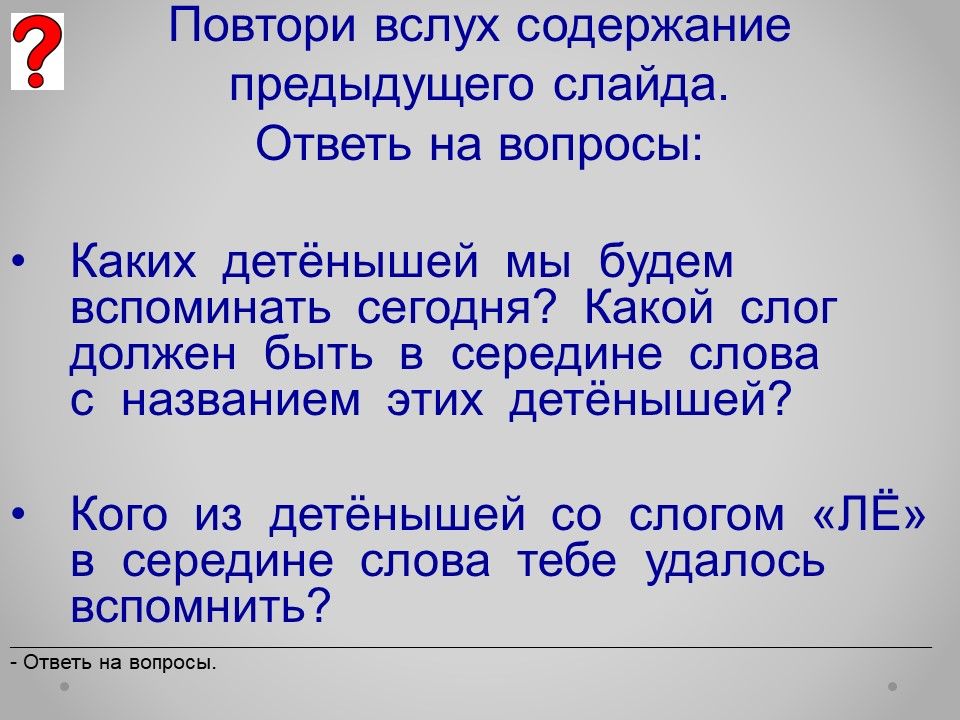 ?

Повтори вслух содержание предыдущего слайда.
Ответь на вопросы:

• Каких детёнышей мы будем вспоминать сегодня? Какой слог должен быть в середине слова с названием этих детёнышей?

• Кого из детёнышей со слогом «ЛЁ» в середине слова тебе удалось вспомнить?

- Ответь на вопросы.